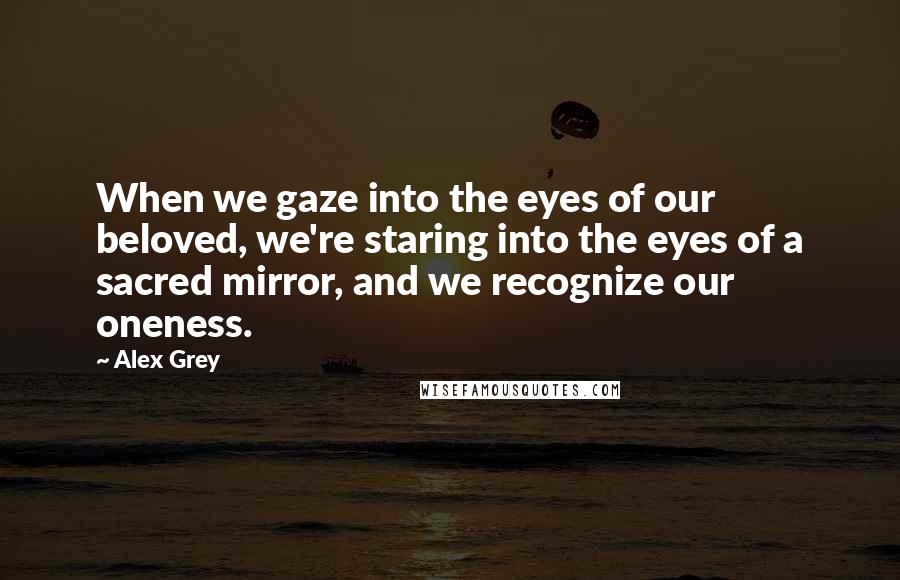 When we gaze into the eyes of our beloved, we're staring into the eyes of a sacred mirror, and we recognize our oneness.

~ Alex Grey

WISEFAMOUSQUOTES.COM